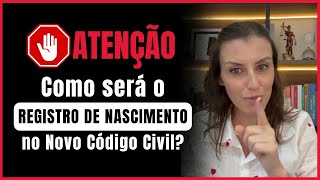 ATENÇÃO
Como será o
REGISTRO DE NASCIMENTO
no Novo Código Civil?